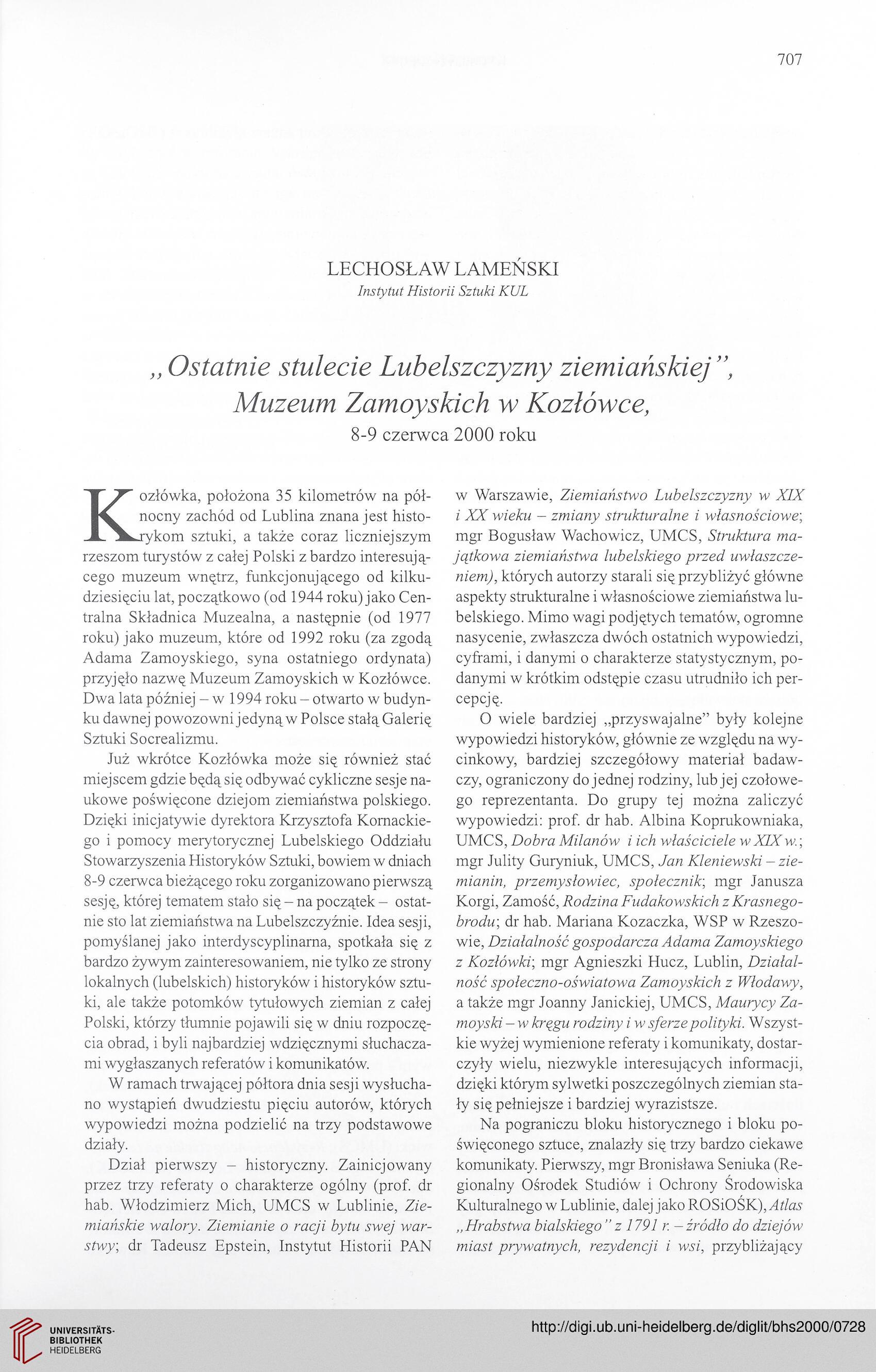 707

LECHOSŁAW LAMEŃSKI
Instytut Historii Sztuki KUL

„Ostatnie stulecie Lubelszczyzny ziemiańskiej", Muzeum Zamoyskich w Kozłówce,
8-9 czerwca 2000 roku

Kozłówka, położona 35 kilometrów na północny zachód od Lublina znana jest historykom sztuki, a także coraz liczniejszym rzeszom turystów z całej Polski z bardzo interesującego muzeum wnętrz, funkcjonującego od kilkudziesięciu lat, początkowo (od 1944 roku) jako Centralna Składnica Muzealna, a następnie (od 1977 roku) jako muzeum, które od 1992 roku (za zgodą Adama Zamoyskiego, syna ostatniego ordynata) przyjęło nazwę Muzeum Zamoyskich w Kozłówce. Dwa lata później – w 1994 roku – otwarto w budynku dawnej powozowni jedyną w Polsce stałą Galerię Sztuki Socrealizmu.

Już wkrótce Kozłówka może się również stać miejscem gdzie będą się odbywać cykliczne sesje naukowe poświęcone dziejom ziemiaństwa polskiego. Dzięki inicjatywie dyrektora Krzysztofa Kornackiego i pomocy merytorycznej Lubelskiego Oddziału Stowarzyszenia Historyków Sztuki, bowiem w dniach 8-9 czerwca bieżącego roku zorganizowano pierwszą sesję, której tematem stało się – na początek – ostatnie sto lat ziemiaństwa na Lubelszczyźnie. Idea sesji, pomyślanej jako interdyscyplinarna, spotkała się z bardzo żywym zainteresowaniem, nie tylko ze strony lokalnych (lubelskich) historyków i historyków sztuki, ale także potomków tytułowych ziemian z całej Polski, którzy tłumnie pojawili się w dniu rozpoczęcia obrad, i byli najbardziej wdzięcznymi słuchaczami wygłaszanych referatów i komunikatów.

W ramach trwającej półtora dnia sesji wysłuchano wystąpień dwudziestu pięciu autorów, których wypowiedzi można podzielić na trzy podstawowe działy.

Dział pierwszy – historyczny. Zainicjowany przez trzy referaty o charakterze ogólny (prof. dr hab. Włodzimierz Mich, UMCS w Lublinie, Ziemiańskie walory. Ziemianie o racji bytu swej warstwy; dr Tadeusz Epstein, Instytut Historii PAN w Warszawie, Ziemiaństwo Lubelszczyzny w XIX i XX wieku – zmiany strukturalne i własnościowe; mgr Bogusław Wachowicz, UMCS, Struktura majątkowa ziemiaństwa lubelskiego przed uwłaszczeniem), których autorzy starali się przybliżyć główne aspekty strukturalne i własnościowe ziemiaństwa lubelskiego. Mimo wagi podjętych tematów, ogromne nasycenie, zwłaszcza dwóch ostatnich wypowiedzi, cyframi, i danymi o charakterze statystycznym, podanymi w krótkim odstępie czasu utrudniło ich percepcję.

O wiele bardziej „przyswajalne" były kolejne wypowiedzi historyków, głównie ze względu na wycinkowy, bardziej szczegółowy materiał badawczy, ograniczony do jednej rodziny, lub jej czołowego reprezentanta. Do grupy tej można zaliczyć wypowiedzi: prof. dr hab. Albina Koprukowniaka, UMCS, Dobra Milanów i ich właściciele w XIX w.; mgr Julity Guryniuk, UMCS, Jan Kleniewski – ziemianin, przemysłowiec, społecznik; mgr Janusza Korgi, Zamość, Rodzina Fudakowskich z Krasnegobrodu; dr hab. Mariana Kozaczka, WSP w Rzeszowie, Działalność gospodarcza Adama Zamoyskiego z Kozłówki; mgr Agnieszki Hucz, Lublin, Działalność społeczno-oświatowa Zamoyskich z Włodawy, a także mgr Joanny Janickiej, UMCS, Maurycy Zamoyski – w kręgu rodziny i w sferze polityki. Wszystkie wyżej wymienione referaty i komunikaty, dostarczyły wielu, niezwykle interesujących informacji, dzięki którym sylwetki poszczególnych ziemian stały się pełniejsze i bardziej wyrazistsze.

Na pograniczu bloku historycznego i bloku poświęconego sztuce, znalazły się trzy bardzo ciekawe komunikaty. Pierwszy, mgr Bronisława Seniuka (Regionalny Ośrodek Studiów i Ochrony Środowiska Kulturalnego w Lublinie, dalej jako ROSiOŚK), Atlas „Hrabstwa bialskiego" z 1791 r. – źródło do dziejów miast prywatnych, rezydencji i wsi, przybliżający

UNIVERSITÄTS-BIBLIOTHEK HEIDELBERG
http://digi.ub.uni-heidelberg.de/diglit/bhs2000/0728